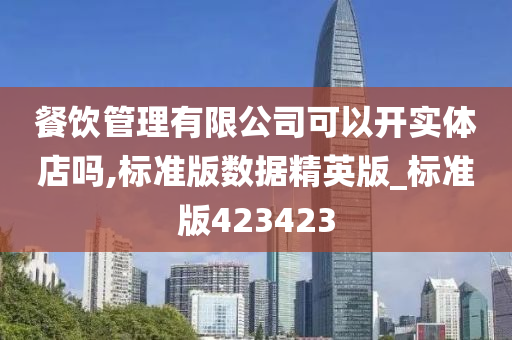 餐饮管理有限公司可以开实体店吗,标准版数据精英版_标准版423423